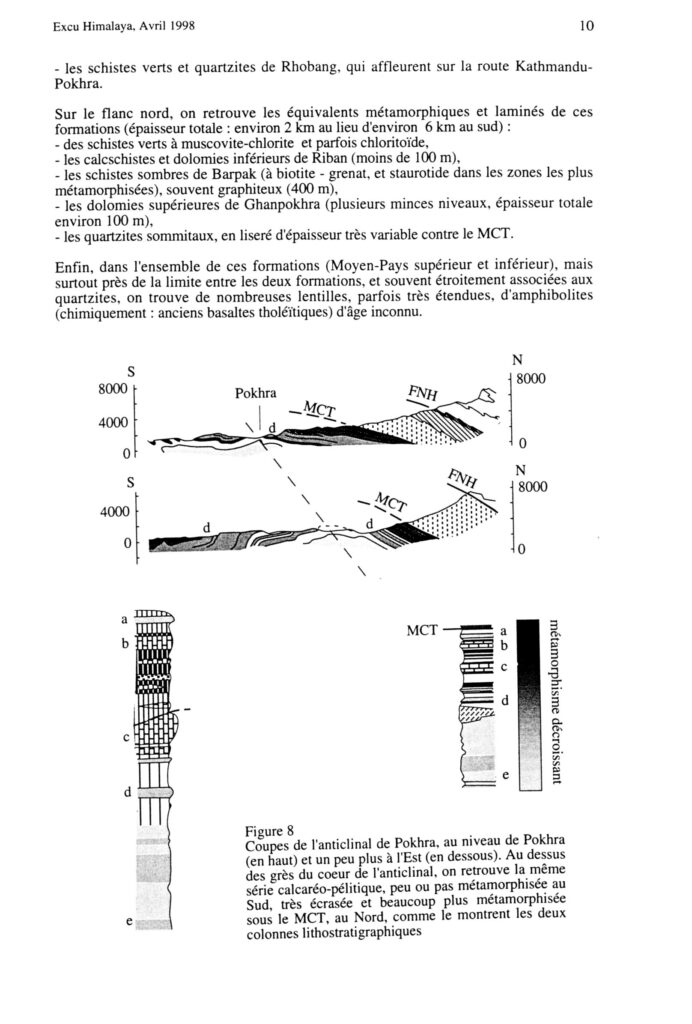 Excu Himalaya, Avril 1998

10

- les schistes verts et quartzites de Rhobang, qui affleurent sur la route Kathmandu-Pokhra.

Sur le flanc nord, on retrouve les équivalents métamorphiques et laminés de ces formations (épaisseur totale : environ 2 km au lieu d'environ 6 km au sud) :
- des schistes verts à muscovite-chlorite et parfois chloritoïde,
- les calcschistes et dolomies inférieurs de Riban (moins de 100 m),
- les schistes sombres de Barpak (à biotite - grenat, et staurotide dans les zones les plus métamorphisées), souvent graphiteux (400 m),
- les dolomies supérieures de Ghanpokhra (plusieurs minces niveaux, épaisseur totale environ 100 m),
- les quartzites sommitaux, en liseré d'épaisseur très variable contre le MCT.

Enfin, dans l'ensemble de ces formations (Moyen-Pays supérieur et inférieur), mais surtout près de la limite entre les deux formations, et souvent étroitement associées aux quartzites, on trouve de nombreuses lentilles, parfois très étendues, d'amphibolites (chimiquement : anciens basaltes tholéïtiques) d'âge inconnu.

S
8000
4000
0
Pokhra
d
MCT
FNH
N
8000
0

S
4000
0
d
d
MCT
FNH
N
8000
0

a
b
c
d
e

MCT
a
b
c
d
e
métamorphisme décroissant

Figure 8
Coupes de l'anticlinal de Pokhra, au niveau de Pokhra (en haut) et un peu plus à l'Est (en dessous). Au dessus des grès du coeur de l'anticlinal, on retrouve la même série calcaréo-pélitique, peu ou pas métamorphisée au Sud, très écrasée et beaucoup plus métamorphisée sous le MCT, au Nord, comme le montrent les deux colonnes lithostratigraphiques